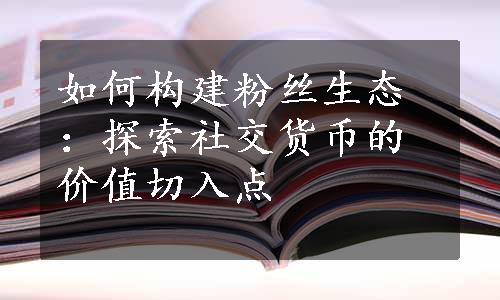 如何构建粉丝生态：探索社交货币的价值切入点